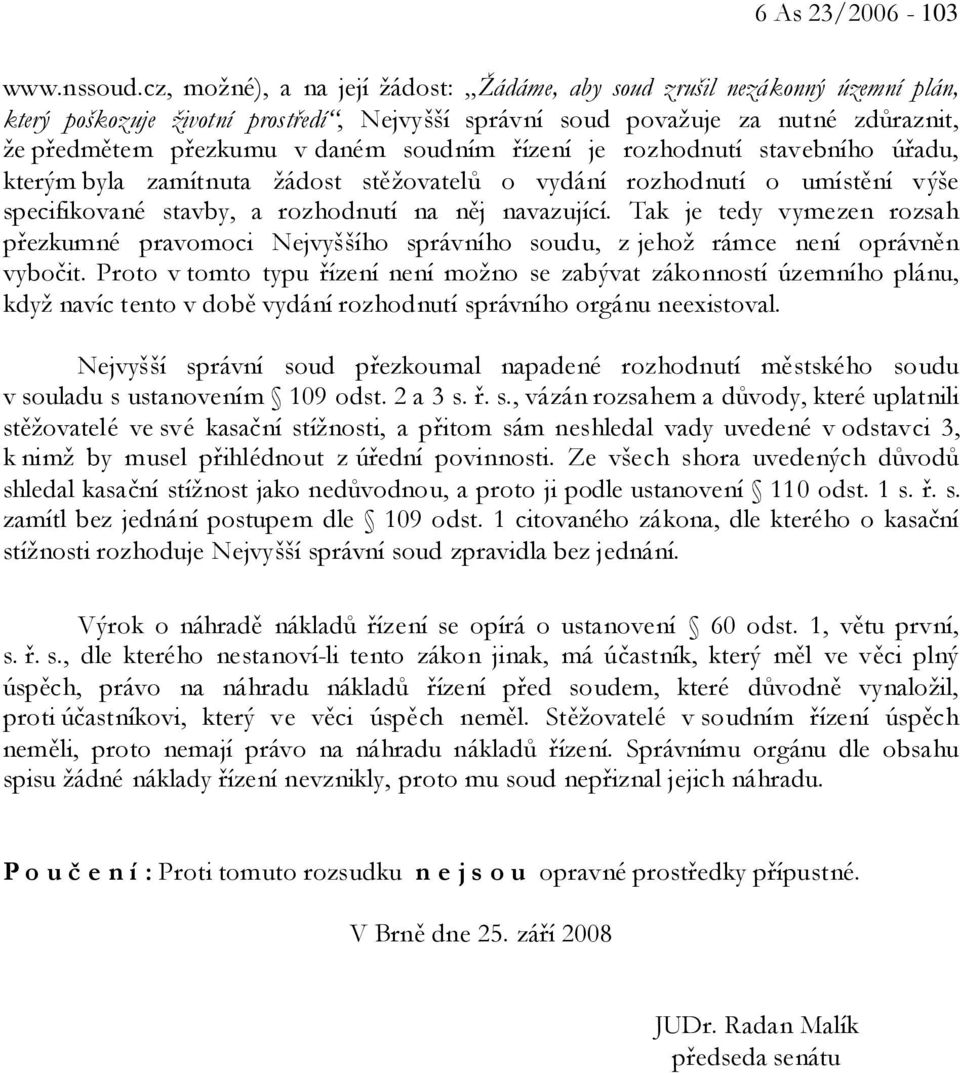 6 As 23/2006 - 103

www.nssoud.cz, možné), a na její žádost: „Žádáme, aby soud zrušil nezákonný územní plán, který poškozuje životní prostředí“, Nejvyšší správní soud považuje za nutné zdůraznit, že předmětem přezkumu v daném soudním řízení je rozhodnutí stavebního úřadu, kterým byla zamítnuta žádost stěžovatelů o vydání rozhodnutí o umístění výše specifikované stavby, a rozhodnutí na něj navazující. Tak je tedy vymezen rozsah přezkumné pravomoci Nejvyššího správního soudu, z jehož rámce není oprávněn vybočit. Proto v tomto typu řízení není možno se zabývat zákonností územního plánu, když navíc tento v době vydání rozhodnutí správního orgánu neexistoval.

Nejvyšší správní soud přezkoumal napadené rozhodnutí městského soudu v souladu s ustanovením § 109 odst. 2 a 3 s. ř. s., vázán rozsahem a důvody, které uplatnili stěžovatelé ve své kasační stížnosti, a přitom sám neshledal vady uvedené v odstavci 3, k nimž by musel přihlédnout z úřední povinnosti. Ze všech shora uvedených důvodů shledal kasační stížnost jako nedůvodnou, a proto ji podle ustanovení § 110 odst. 1 s. ř. s. zamítl bez jednání postupem dle § 109 odst. 1 citovaného zákona, dle kterého o kasační stížnosti rozhoduje Nejvyšší správní soud zpravidla bez jednání.

Výrok o náhradě nákladů řízení se opírá o ustanovení § 60 odst. 1, větu první, s. ř. s., dle kterého nestanoví-li tento zákon jinak, má účastník, který měl ve věci plný úspěch, právo na náhradu nákladů řízení před soudem, které důvodně vynaložil, proti účastníkovi, který ve věci úspěch neměl. Stěžovatelé v soudním řízení úspěch neměli, proto nemají právo na náhradu nákladů řízení. Správnímu orgánu dle obsahu spisu žádné náklady řízení nevznikly, proto mu soud nepřiznal jejich náhradu.

P o u č e n í : Proti tomuto rozsudku n e j s o u opravné prostředky přípustné.

V Brně dne 25. září 2008

JUDr. Radan Malík
předseda senátu